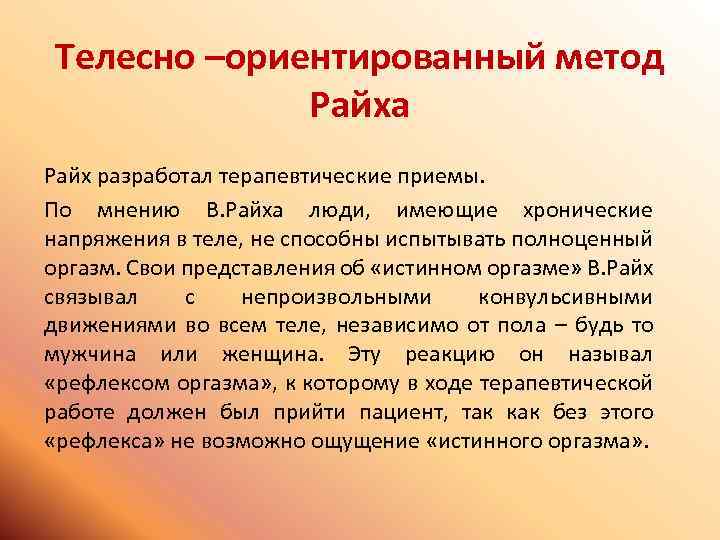 Телесно –ориентированный метод Райха

Райх разработал терапевтические приемы.

По мнению В.Райха люди, имеющие хронические напряжения в теле, не способны испытывать полноценный оргазм. Свои представления об «истинном оргазме» В.Райх связывал с непроизвольными конвульсивными движениями во всем теле, независимо от пола – будь то мужчина или женщина. Эту реакцию он называл «рефлексом оргазма», к которому в ходе терапевтической работе должен был прийти пациент, так как без этого «рефлекса» не возможно ощущение «истинного оргазма».